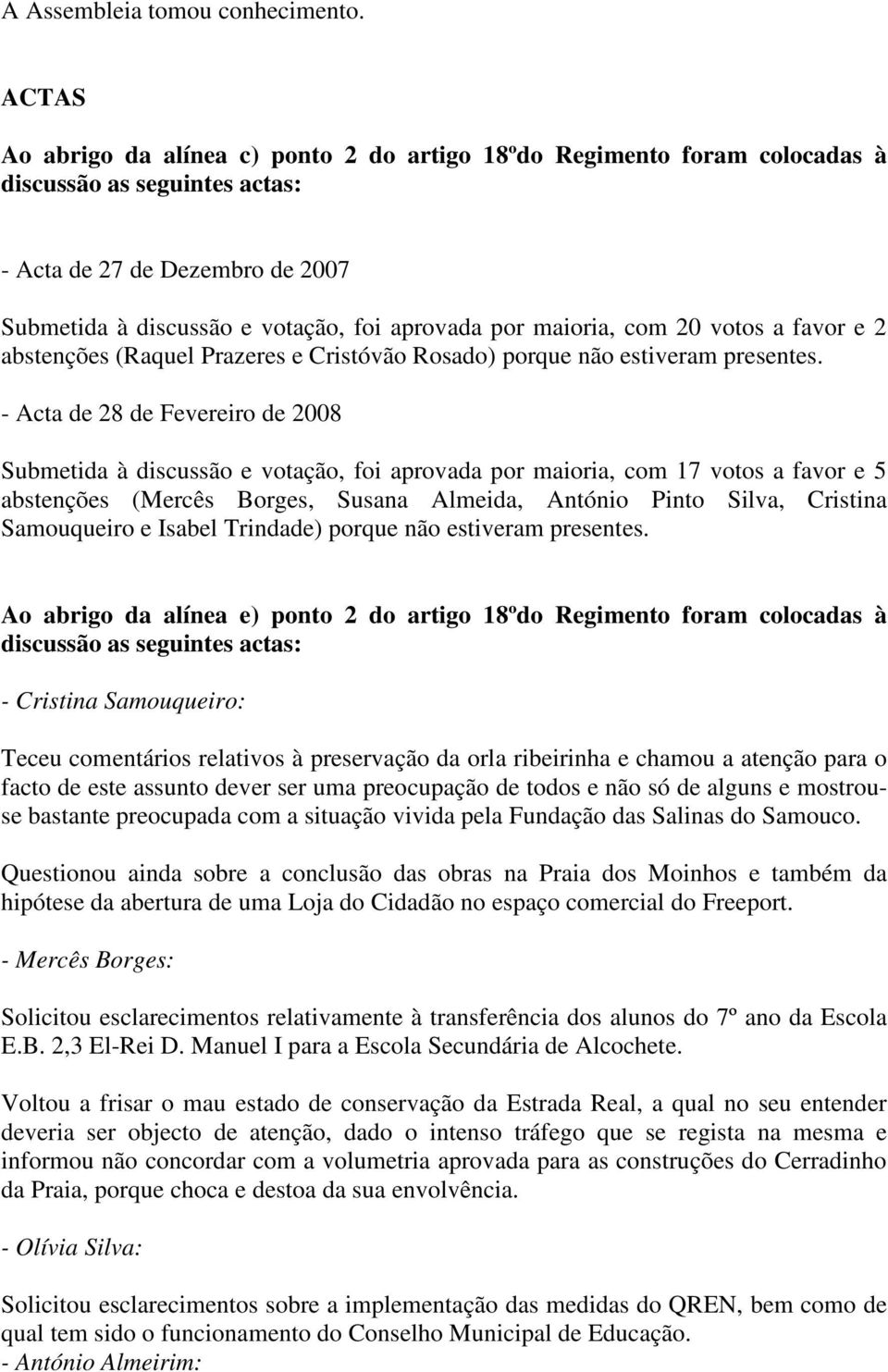 A Assembleia tomou conhecimento.

ACTAS

Ao abrigo da alínea c) ponto 2 do artigo 18ºdo Regimento foram colocadas à discussão as seguintes actas:

- Acta de 27 de Dezembro de 2007

Submetida à discussão e votação, foi aprovada por maioria, com 20 votos a favor e 2 abstenções (Raquel Prazeres e Cristóvão Rosado) porque não estiveram presentes.

- Acta de 28 de Fevereiro de 2008

Submetida à discussão e votação, foi aprovada por maioria, com 17 votos a favor e 5 abstenções (Mercês Borges, Susana Almeida, António Pinto Silva, Cristina Samouqueiro e Isabel Trindade) porque não estiveram presentes.

Ao abrigo da alínea e) ponto 2 do artigo 18ºdo Regimento foram colocadas à discussão as seguintes actas:

- Cristina Samouqueiro:

Teceu comentários relativos à preservação da orla ribeirinha e chamou a atenção para o facto de este assunto dever ser uma preocupação de todos e não só de alguns e mostrou-se bastante preocupada com a situação vivida pela Fundação das Salinas do Samouco.

Questionou ainda sobre a conclusão das obras na Praia dos Moinhos e também da hipótese da abertura de uma Loja do Cidadão no espaço comercial do Freeport.

- Mercês Borges:

Solicitou esclarecimentos relativamente à transferência dos alunos do 7º ano da Escola E.B. 2,3 El-Rei D. Manuel I para a Escola Secundária de Alcochete.

Voltou a frisar o mau estado de conservação da Estrada Real, a qual no seu entender deveria ser objecto de atenção, dado o intenso tráfego que se regista na mesma e informou não concordar com a volumetria aprovada para as construções do Cerradinho da Praia, porque choca e destoa da sua envolvência.

- Olívia Silva:

Solicitou esclarecimentos sobre a implementação das medidas do QREN, bem como de qual tem sido o funcionamento do Conselho Municipal de Educação.

- António Almeirim: